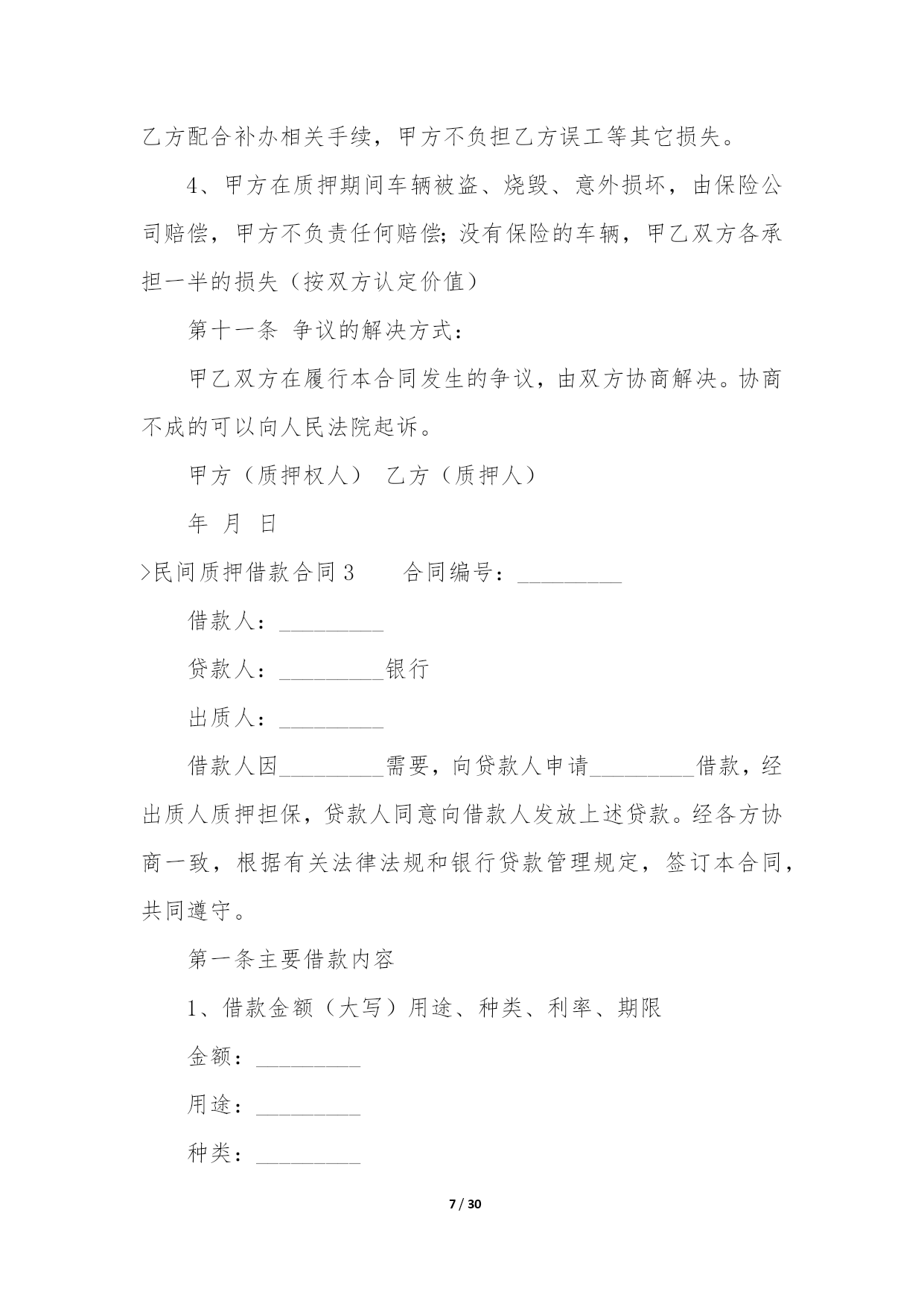 乙方配合补办相关手续，甲方不负担乙方误工等其它损失。

4、甲方在质押期间车辆被盗、烧毁、意外损坏，由保险公司赔偿，甲方不负责任何赔偿;没有保险的车辆，甲乙双方各承担一半的损失（按双方认定价值）

第十一条 争议的解决方式：

甲乙双方在履行本合同发生的争议，由双方协商解决。协商不成的可以向人民法院起诉。

甲方（质押权人） 乙方（质押人）

年 月 日

>民间质押借款合同3 合同编号：_________

借款人：_________

贷款人：_________银行

出质人：_________

借款人因_________需要，向贷款人申请_________借款，经出质人质押担保，贷款人同意向借款人发放上述贷款。经各方协商一致，根据有关法律法规和银行贷款管理规定，签订本合同，共同遵守。

第一条主要借款内容

1、借款金额（大写）用途、种类、利率、期限

金额：_________

用途：_________

种类：_________

7 / 30